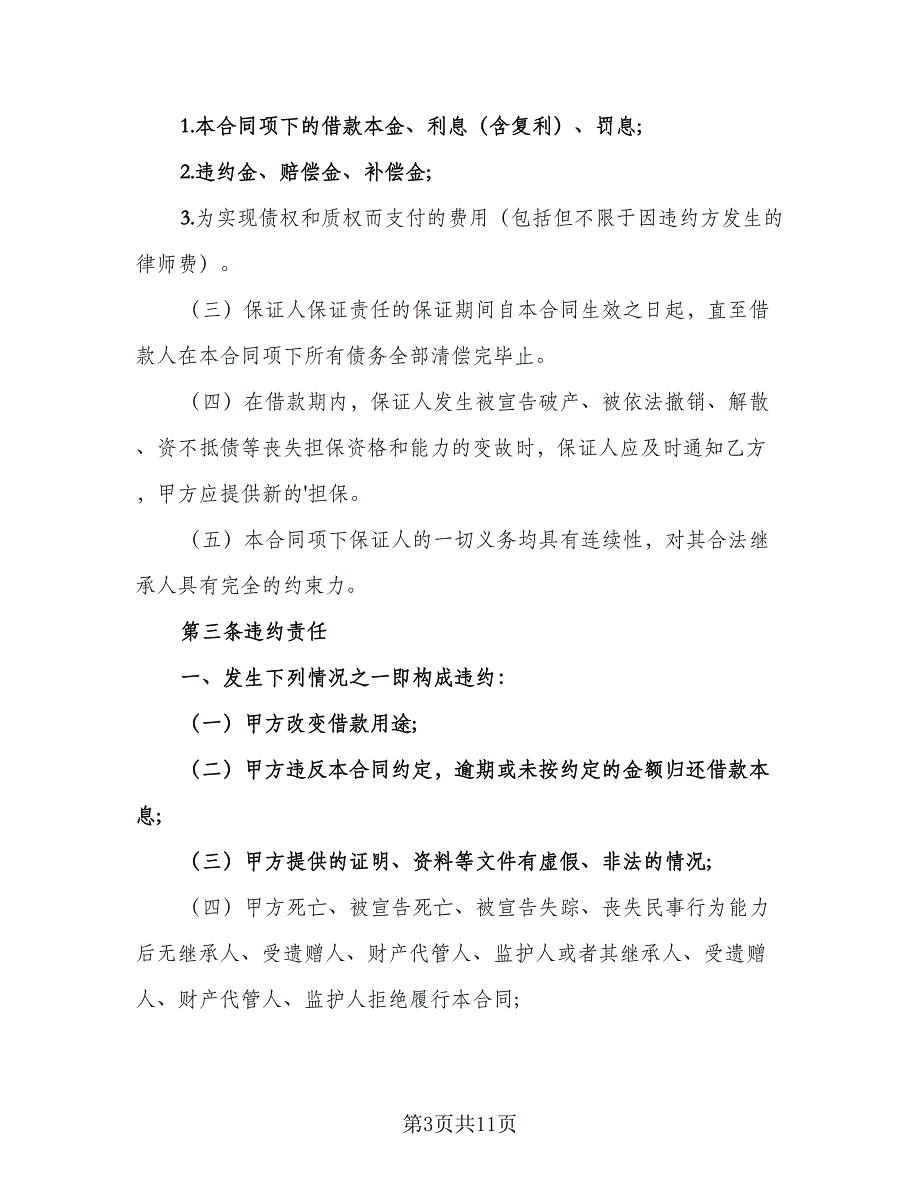 1.本合同项下的借款本金、利息（含复利）、罚息;

2.违约金、赔偿金、补偿金;

3.为实现债权和质权而支付的费用（包括但不限于因违约方发生的律师费）。

（三）保证人保证责任的保证期间自本合同生效之日起，直至借款人在本合同项下所有债务全部清偿完毕止。

（四）在借款期内，保证人发生被宣告破产、被依法撤销、解散、资不抵债等丧失担保资格和能力的变故时，保证人应及时通知乙方，甲方应提供新的'担保。

（五）本合同项下保证人的一切义务均具有连续性，对其合法继承人具有完全的约束力。

第三条违约责任

一、发生下列情况之一即构成违约:

（一）甲方改变借款用途;

（二）甲方违反本合同约定，逾期或未按约定的金额归还借款本息;

（三）甲方提供的证明、资料等文件有虚假、非法的情况;

（四）甲方死亡、被宣告死亡、被宣告失踪、丧失民事行为能力后无继承人、受遗赠人、财产代管人、监护人或者其继承人、受遗赠人、财产代管人、监护人拒绝履行本合同;

第3页共11页